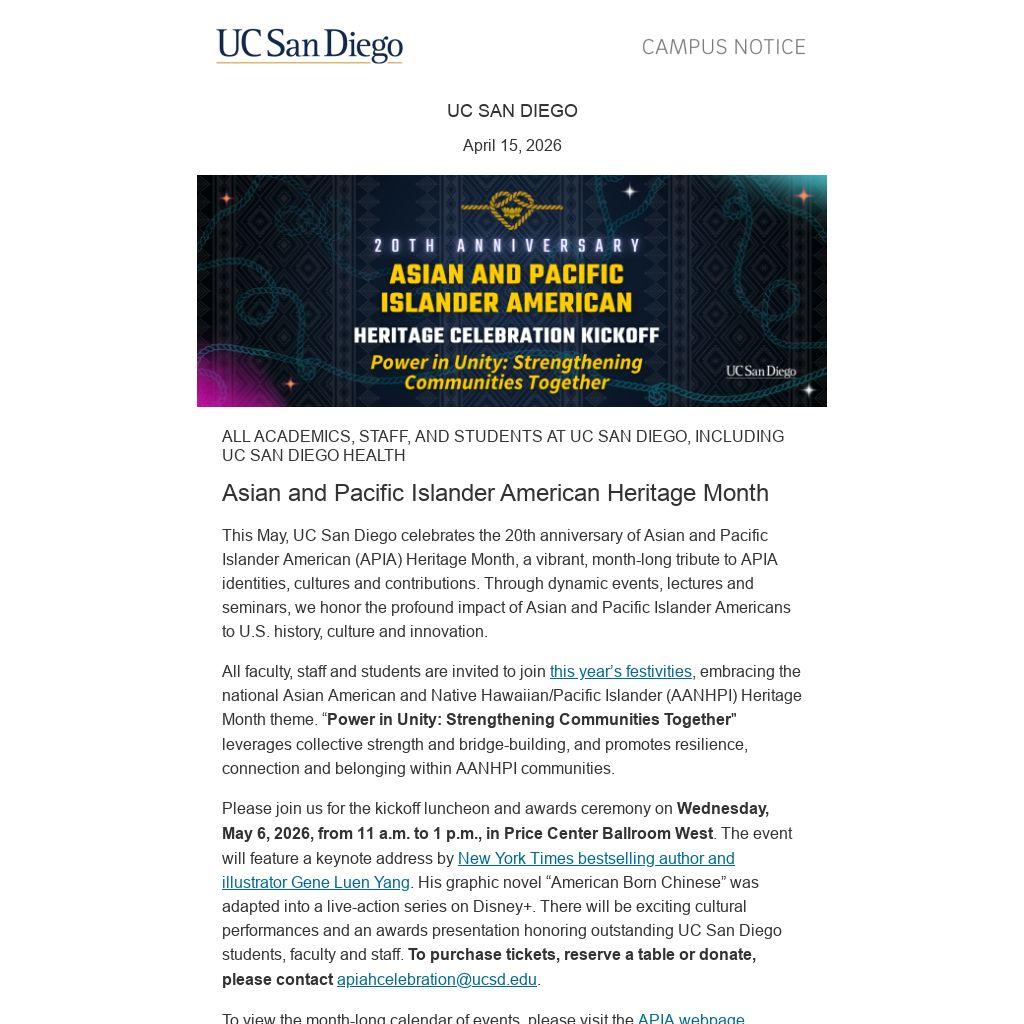 UC San Diego

CAMPUS NOTICE

UC SAN DIEGO

April 15, 2026

20TH ANNIVERSARY

ASIAN AND PACIFIC ISLANDER AMERICAN

HERITAGE CELEBRATION KICKOFF

Power in Unity: Strengthening Communities Together

UC San Diego

ALL ACADEMICS, STAFF, AND STUDENTS AT UC SAN DIEGO, INCLUDING UC SAN DIEGO HEALTH

Asian and Pacific Islander American Heritage Month

This May, UC San Diego celebrates the 20th anniversary of Asian and Pacific Islander American (APIA) Heritage Month, a vibrant, month-long tribute to APIA identities, cultures and contributions. Through dynamic events, lectures and seminars, we honor the profound impact of Asian and Pacific Islander Americans to U.S. history, culture and innovation.

All faculty, staff and students are invited to join this year's festivities, embracing the national Asian American and Native Hawaiian/Pacific Islander (AANHPI) Heritage Month theme. "Power in Unity: Strengthening Communities Together" leverages collective strength and bridge-building, and promotes resilience, connection and belonging within AANHPI communities.

Please join us for the kickoff luncheon and awards ceremony on Wednesday, May 6, 2026, from 11 a.m. to 1 p.m., in Price Center Ballroom West. The event will feature a keynote address by New York Times bestselling author and illustrator Gene Luen Yang. His graphic novel "American Born Chinese" was adapted into a live-action series on Disney+. There will be exciting cultural performances and an awards presentation honoring outstanding UC San Diego students, faculty and staff. To purchase tickets, reserve a table or donate, please contact apiahcelebration@ucsd.edu.

To view the month-long calendar of events, please visit the APIA webpage